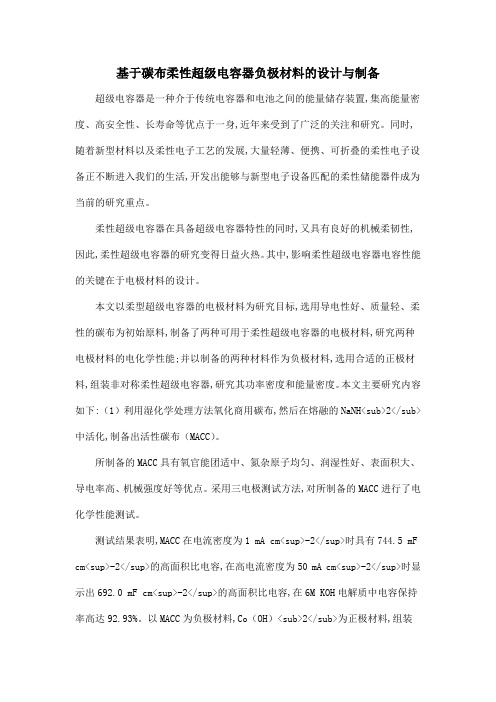 基于碳布柔性超级电容器负极材料的设计与制备

超级电容器是一种介于传统电容器和电池之间的能量储存装置,集高能量密度、高安全性、长寿命等优点于一身,近年来受到了广泛的关注和研究。同时,随着新型材料以及柔性电子工艺的发展,大量轻薄、便携、可折叠的柔性电子设备正不断进入我们的生活,开发出能够与新型电子设备匹配的柔性储能器件成为当前的研究重点。

柔性超级电容器在具备超级电容器特性的同时,又具有良好的机械柔韧性,因此,柔性超级电容器的研究变得日益火热。其中,影响柔性超级电容器电容性能的关键在于电极材料的设计。

本文以柔型超级电容器的电极材料为研究目标,选用导电性好、质量轻、柔性的碳布为初始原料,制备了两种可用于柔性超级电容器的电极材料,研究两种电极材料的电化学性能;并以制备的两种材料作为负极材料,选用合适的正极材料,组装非对称柔性超级电容器,研究其功率密度和能量密度。本文主要研究内容如下:(1)利用湿化学处理方法氧化商用碳布,然后在熔融的NaNH<sub>2</sub>中活化,制备出活性碳布(MACC)。

所制备的MACC具有氧官能团适中、氮杂原子均匀、润湿性好、表面积大、导电率高、机械强度好等优点。采用三电极测试方法,对所制备的MACC进行了电化学性能测试。

测试结果表明,MACC在电流密度为1 mA cm<sup>-2</sup>时具有744.5 mF cm<sup>-2</sup>的高面积比电容,在高电流密度为50 mA cm<sup>-2</sup>时显示出692.0 mF cm<sup>-2</sup>的高面积比电容,在6M KOH电解质中电容保持率高达92.93%。以MACC为负极材料,Co(OH)<sub>2</sub>为正极材料,组装